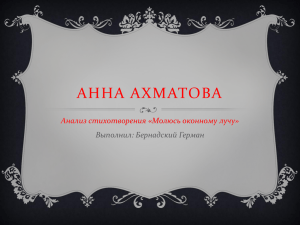 АННА АХМАТОВА

Анализ стихотворения «Молюсь оконному лучу»

Выполнил: Бернадский Герман